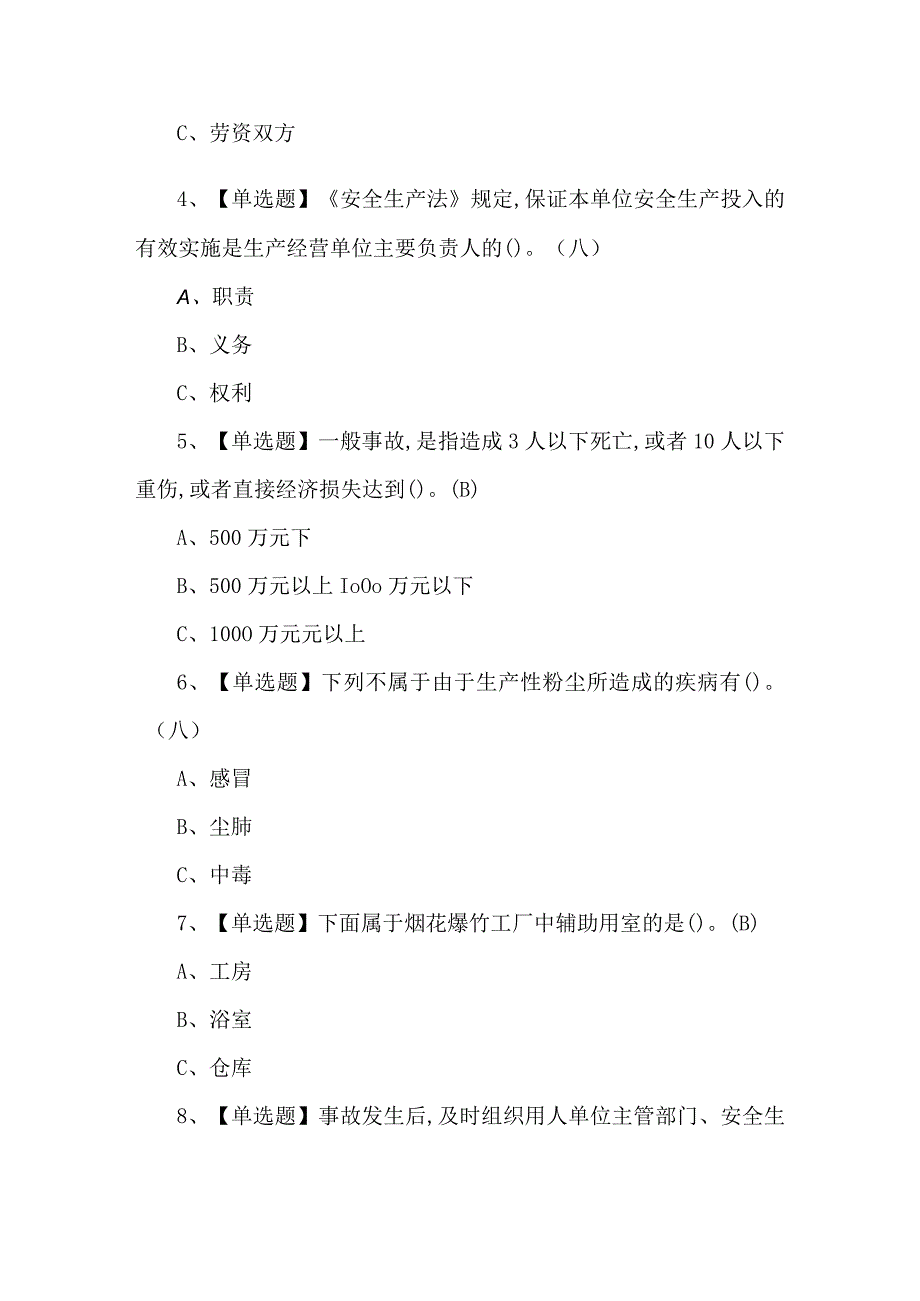 C、劳资双方

4、【单选题】《安全生产法》规定,保证本单位安全生产投入的有效实施是生产经营单位主要负责人的()。（八）

A、职责

B、义务

C、权利

5、【单选题】一般事故,是指造成3人以下死亡,或者10人以下重伤,或者直接经济损失达到()。(B)

A、500万元下

B、500万元以上IoOo万元以下

C、1000万元元以上

6、【单选题】下列不属于由于生产性粉尘所造成的疾病有()。（八）

A、感冒

B、尘肺

C、中毒

7、【单选题】下面属于烟花爆竹工厂中辅助用室的是()。(B)

A、工房

B、浴室

C、仓库

8、【单选题】事故发生后,及时组织用人单位主管部门、安全生